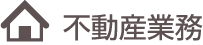 不動産業務